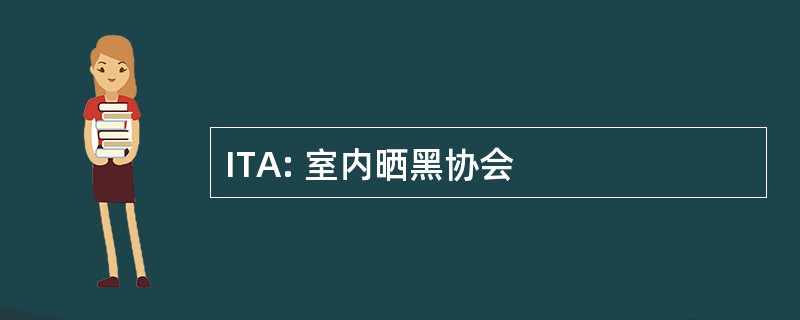 ITA: 室内晒黑协会